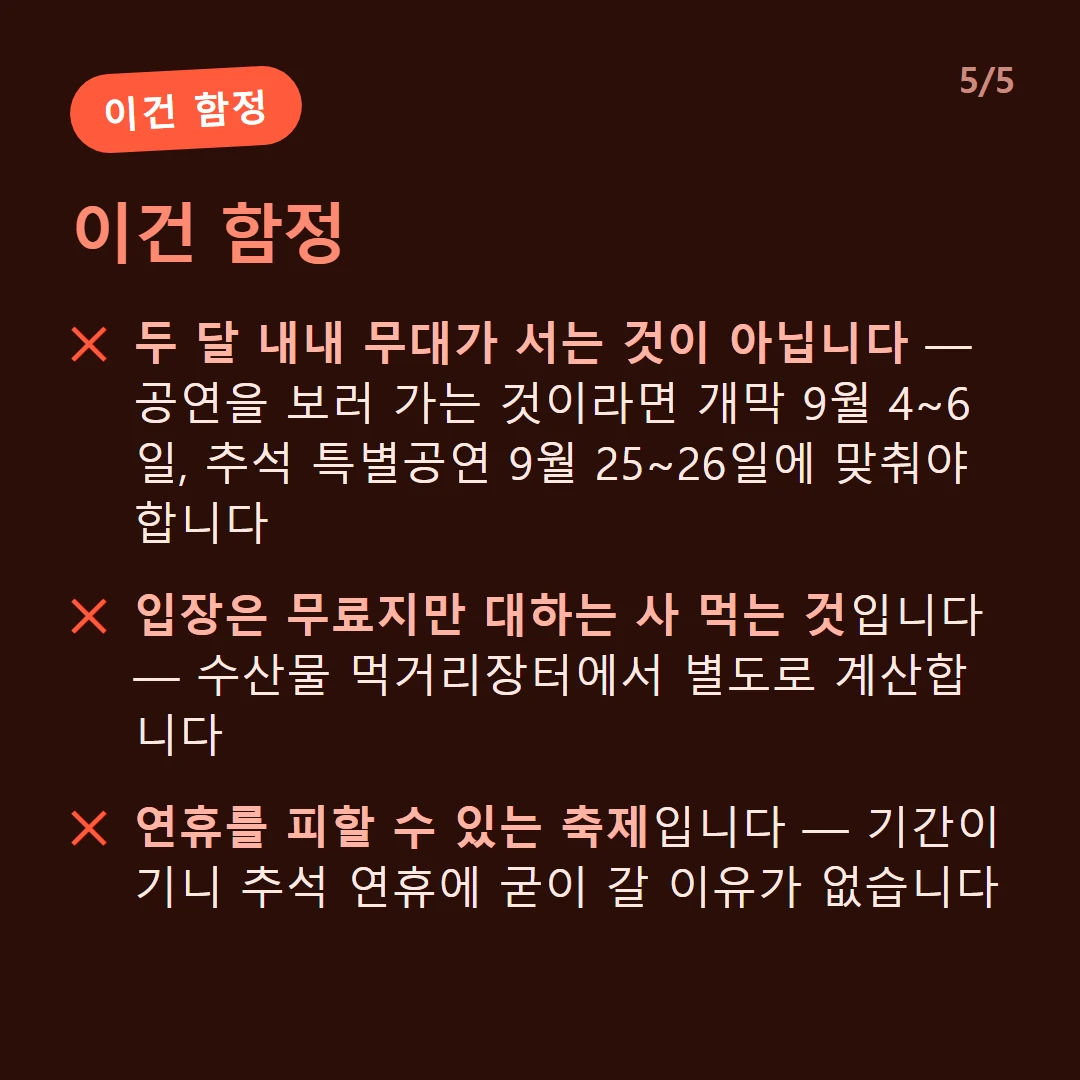 이건 함정

5/5

이건 함정

✕ 두 달 내내 무대가 서는 것이 아닙니다 — 공연을 보러 가는 것이라면 개막 9월 4~6일, 추석 특별공연 9월 25~26일에 맞춰야 합니다

✕ 입장은 무료지만 대하는 사 먹는 것입니다 — 수산물 먹거리장터에서 별도로 계산합니다

✕ 연휴를 피할 수 있는 축제입니다 — 기간이 기니 추석 연휴에 굳이 갈 이유가 없습니다